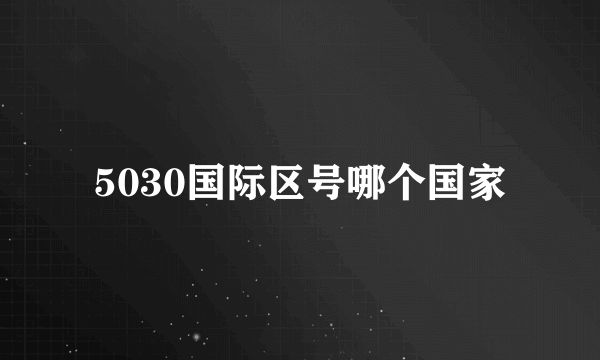 5030国际区号哪个国家